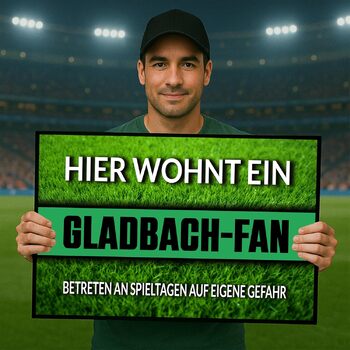 HIER WOHNT EIN

GLADBACH-FAN

BETRETEN AN SPIELTAGEN AUF EIGENE GEFAHR